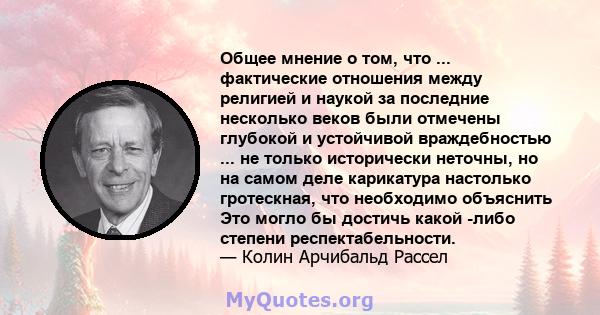 Общее мнение о том, что ... фактические отношения между религией и наукой за последние несколько веков были отмечены глубокой и устойчивой враждебностью ... не только исторически неточны, но на самом деле карикатура настолько гротескная, что необходимо объяснить Это могло бы достичь какой -либо степени респектабельности.
— Колин Арчибальд Рассел

MyQuotes.org